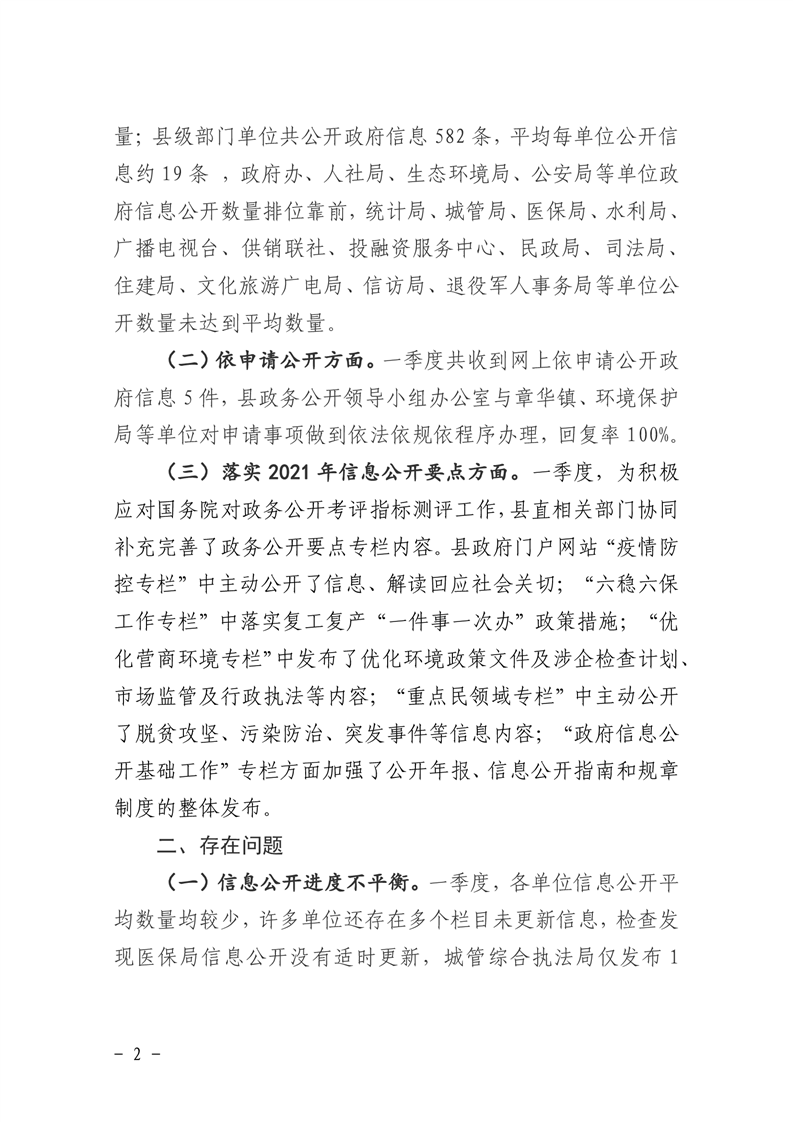 量；县级部门单位共公开政府信息 582 条，平均每单位公开信息约 19 条 ，政府办、人社局、生态环境局、公安局等单位政府信息公开数量排位靠前，统计局、城管局、医保局、水利局、广播电视台、供销联社、投融资服务中心、民政局、司法局、住建局、文化旅游广电局、信访局、退役军人事务局等单位公开数量未达到平均数量。

（二）依申请公开方面。一季度共收到网上依申请公开政府信息 5 件，县政务公开领导小组办公室与章华镇、环境保护局等单位对申请事项做到依法依规依程序办理，回复率 100%。

（三）落实 2021 年信息公开要点方面。一季度，为积极应对国务院对政务公开考评指标测评工作，县直相关部门协同补充完善了政务公开要点专栏内容。县政府门户网站“疫情防控专栏”中主动公开了信息、解读回应社会关切；“六稳六保工作专栏”中落实复工复产“一件事一次办”政策措施；“优化营商环境专栏”中发布了优化环境政策文件及涉企检查计划、市场监管及行政执法等内容；“重点民领域专栏”中主动公开了脱贫攻坚、污染防治、突发事件等信息内容；“政府信息公开基础工作”专栏方面加强了公开年报、信息公开指南和规章制度的整体发布。

二、存在问题

（一）信息公开进度不平衡。一季度，各单位信息公开平均数量均较少，许多单位还存在多个栏目未更新信息，检查发现医保局信息公开没有适时更新，城管综合执法局仅发布 1

－ 2 －